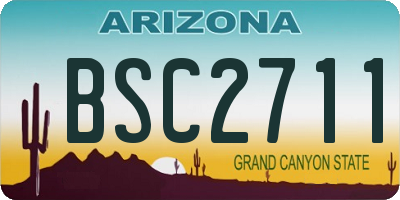 ARIZONA

BSC2711

GRAND CANYON STATE